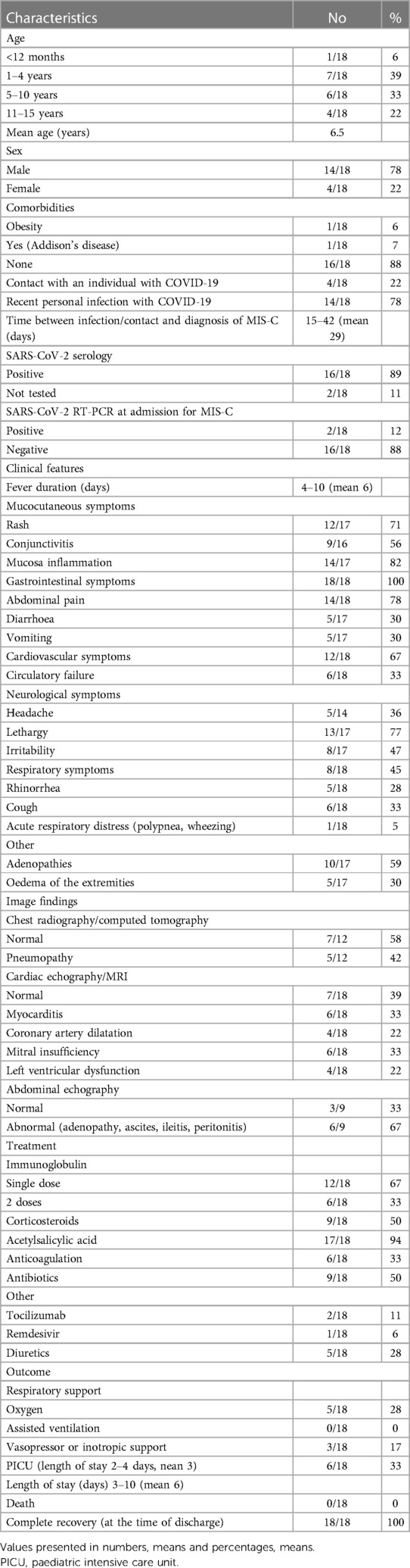 | Characteristics | No | % |
|---|---|---|
| Age | | |
| <12 months | 1/18 | 6 |
| 1–4 years | 7/18 | 39 |
| 5–10 years | 6/18 | 33 |
| 11–15 years | 4/18 | 22 |
| Mean age (years) | 6.5 | |
| Sex | | |
| Male | 14/18 | 78 |
| Female | 4/18 | 22 |
| Comorbidities | | |
| Obesity | 1/18 | 6 |
| Yes (Addison's disease) | 1/18 | 7 |
| None | 16/18 | 88 |
| Contact with an individual with COVID-19 | 4/18 | 22 |
| Recent personal infection with COVID-19 | 14/18 | 78 |
| Time between infection/contact and diagnosis of MIS-C (days) | 15–42 (mean 29) | |
| SARS-CoV-2 serology | | |
| Positive | 16/18 | 89 |
| Not tested | 2/18 | 11 |
| SARS-CoV-2 RT-PCR at admission for MIS-C | | |
| Positive | 2/18 | 12 |
| Negative | 16/18 | 88 |
| Clinical features | | |
| Fever duration (days) | 4–10 (mean 6) | |
| Mucocutaneous symptoms | | |
| Rash | 12/17 | 71 |
| Conjunctivitis | 9/16 | 56 |
| Mucosa inflammation | 14/17 | 82 |
| Gastrointestinal symptoms | 18/18 | 100 |
| Abdominal pain | 14/18 | 78 |
| Diarrhoea | 5/17 | 30 |
| Vomiting | 5/17 | 30 |
| Cardiovascular symptoms | 12/18 | 67 |
| Circulatory failure | 6/18 | 33 |
| Neurological symptoms | | |
| Headache | 5/14 | 36 |
| Lethargy | 13/17 | 77 |
| Irritability | 8/17 | 47 |
| Respiratory symptoms | 8/18 | 45 |
| Rhinorrhea | 5/18 | 28 |
| Cough | 6/18 | 33 |
| Acute respiratory distress (polypnea, wheezing) | 1/18 | 5 |
| Other | | |
| Adenopathies | 10/17 | 59 |
| Oedema of the extremities | 5/17 | 30 |
| Image findings | | |
| Chest radiography/computed tomography | | |
| Normal | 7/12 | 58 |
| Pneumopathy | 5/12 | 42 |
| Cardiac echography/MRI | | |
| Normal | 7/18 | 39 |
| Myocarditis | 6/18 | 33 |
| Coronary artery dilatation | 4/18 | 22 |
| Mitral insufficiency | 6/18 | 33 |
| Left ventricular dysfunction | 4/18 | 22 |
| Abdominal echography | | |
| Normal | 3/9 | 33 |
| Abnormal (adenopathy, ascites, ileitis, peritonitis) | 6/9 | 67 |
| Treatment | | |
| Immunoglobulin | | |
| Single dose | 12/18 | 67 |
| 2 doses | 6/18 | 33 |
| Corticosteroids | 9/18 | 50 |
| Acetylsalicylic acid | 17/18 | 94 |
| Anticoagulation | 6/18 | 33 |
| Antibiotics | 9/18 | 50 |
| Other | | |
| Tocilizumab | 2/18 | 11 |
| Remdesivir | 1/18 | 6 |
| Diuretics | 5/18 | 28 |
| Outcome | | |
| Respiratory support | | |
| Oxygen | 5/18 | 28 |
| Assisted ventilation | 0/18 | 0 |
| Vasopressor or inotropic support | 3/18 | 17 |
| PICU (length of stay 2–4 days, nean 3) | 6/18 | 33 |
| Length of stay (days) 3–10 (mean 6) | | |
| Death | 0/18 | 0 |
| Complete recovery (at the time of discharge) | 18/18 | 100 |

Values presented in numbers, means and percentages, means.
PICU, paediatric intensive care unit.